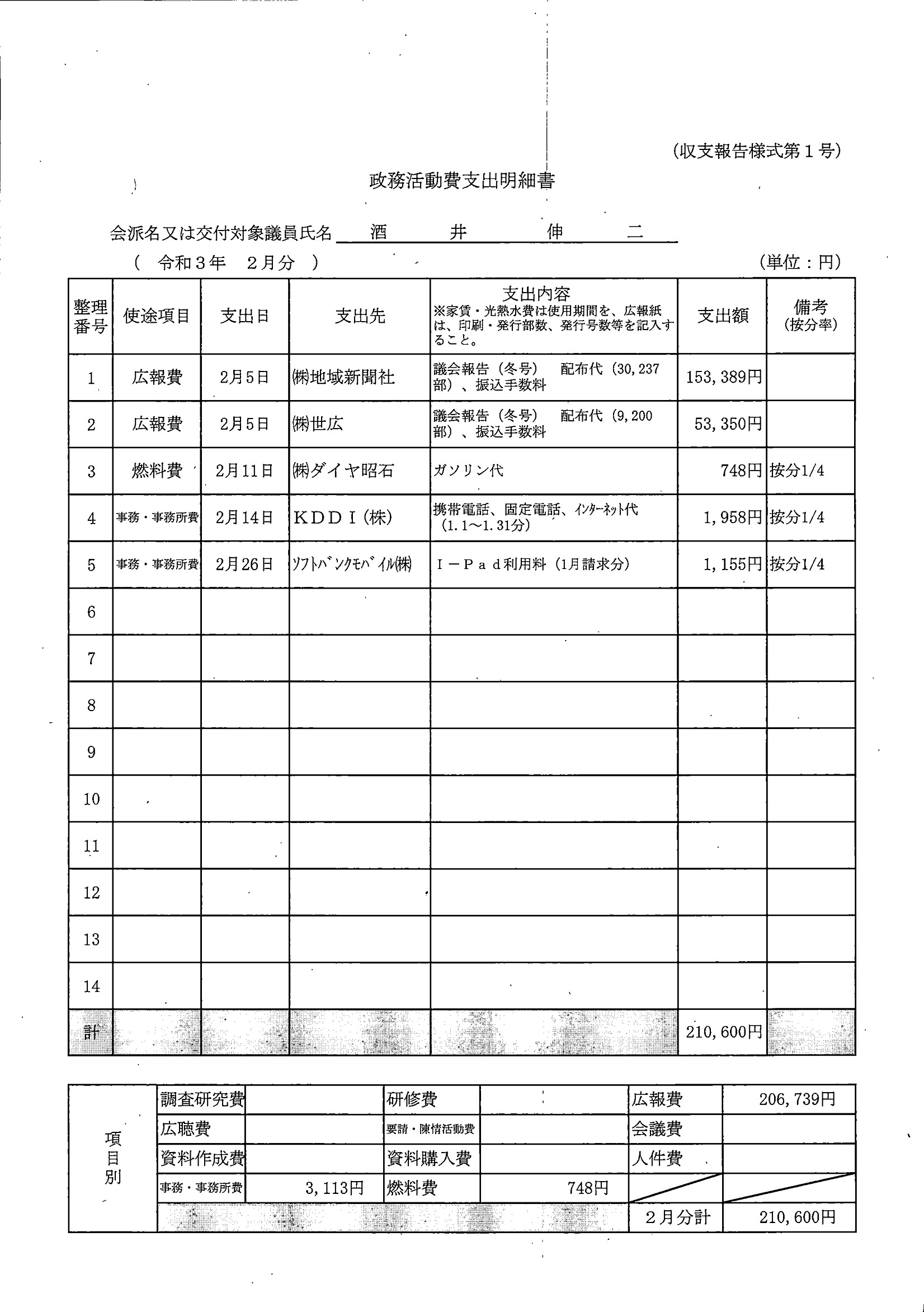 (収支報告様式第１号)

政務活動費支出明細書

会派名又は交付対象議員氏名 酒 井 伸 二

( 令和３年 ２月分 ) (単位：円)

| 整理番号 | 使途項目 | 支出日 | 支出先 | 支出内容 ※家賃・光熱水費は使用期間を、広報紙は、印刷・発行部数、発行号数等を記入すること。 | 支出額 | 備考 (按分率) |
|---|---|---|---|---|---|---|
| 1 | 広報費 | 2月5日 | ㈱地域新聞社 | 議会報告（冬号） 配布代（30,237部）、振込手数料 | 153,389円 | |
| 2 | 広報費 | 2月5日 | ㈱世広 | 議会報告（冬号） 配布代（9,200部）、振込手数料 | 53,350円 | |
| 3 | 燃料費 | 2月11日 | ㈱ダイヤ昭石 | ガソリン代 | 748円 | 按分1/4 |
| 4 | 事務・事務所費 | 2月14日 | ＫＤＤＩ（株) | 携帯電話、固定電話、インターネット代（1.1～1.31分） | 1,958円 | 按分1/4 |
| 5 | 事務・事務所費 | 2月26日 | ｿﾌﾄﾊﾞﾝｸﾓﾊﾞｲﾙ㈱ | Ｉ－Ｐａｄ利用料（1月請求分） | 1,155円 | 按分1/4 |
| 6 | | | | | | |
| 7 | | | | | | |
| 8 | | | | | | |
| 9 | | | | | | |
| 10 | | | | | | |
| 11 | | | | | | |
| 12 | | | | | | |
| 13 | | | | | | |
| 14 | | | | | | |
| 計 | | | | | 210,600円 | |

| 項目別 | 調査研究費 | | 研修費 | | 広報費 | 206,739円 |
|---|---|---|---|---|---|---|
| | 広聴費 | | 要請・陳情活動費 | | 会議費 | |
| | 資料作成費 | | 資料購入費 | | 人件費 | |
| | 事務・事務所費 | 3,113円 | 燃料費 | 748円 | | |
| | | | | | ２月分計 | 210,600円 |